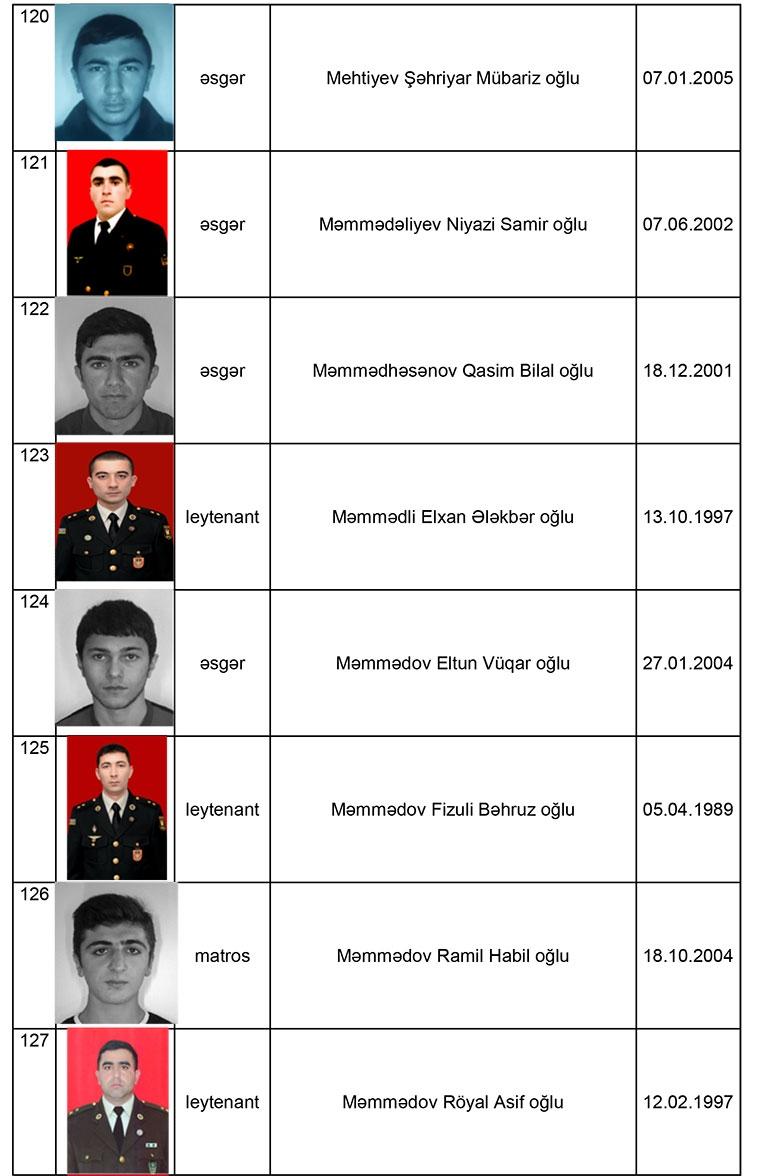 | | | | |
|---|---|---|---|
| 120 | əsgər | Mehtiyev Şəhriyar Mübariz oğlu | 07.01.2005 |
| 121 | əsgər | Məmmədəliyev Niyazi Samir oğlu | 07.06.2002 |
| 122 | əsgər | Məmmədhəsənov Qasim Bilal oğlu | 18.12.2001 |
| 123 | leytenant | Məmmədli Elxan Ələkbər oğlu | 13.10.1997 |
| 124 | əsgər | Məmmədov Eltun Vüqar oğlu | 27.01.2004 |
| 125 | leytenant | Məmmədov Fizuli Bəhruz oğlu | 05.04.1989 |
| 126 | matros | Məmmədov Ramil Habil oğlu | 18.10.2004 |
| 127 | leytenant | Məmmədov Röyal Asif oğlu | 12.02.1997 |